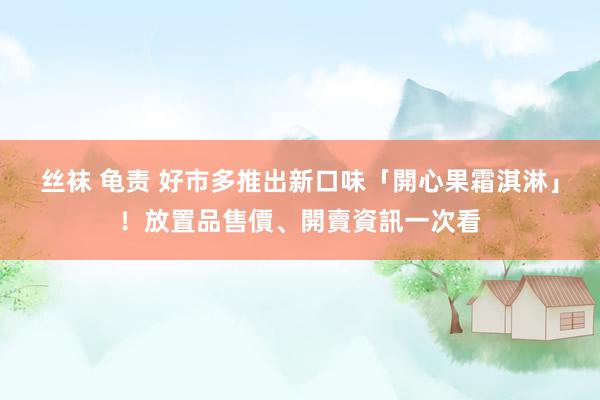 丝袜 龟责 好市多推出新口味「開心果霜淇淋」！放置品售價、開賣資訊一次看